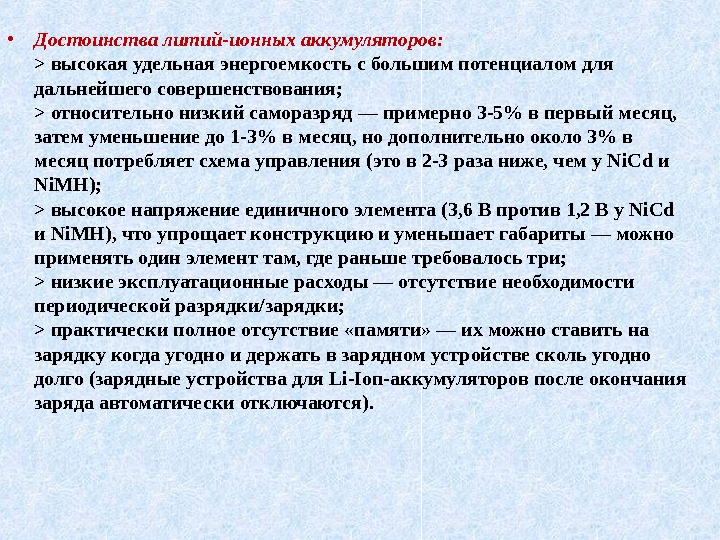 • Достоинства литий-ионных аккумуляторов:
> высокая удельная энергоемкость с большим потенциалом для дальнейшего совершенствования;
> относительно низкий саморазряд — примерно 3-5% в первый месяц, затем уменьшение до 1-3% в месяц, но дополнительно около 3% в месяц потребляет схема управления (это в 2-3 раза ниже, чем у NiCd и NiMH);
> высокое напряжение единичного элемента (3,6 В против 1,2 В у NiCd и NiMH), что упрощает конструкцию и уменьшает габариты — можно применять один элемент там, где раньше требовалось три;
> низкие эксплуатационные расходы — отсутствие необходимости периодической разрядки/зарядки;
> практически полное отсутствие «памяти» — их можно ставить на зарядку когда угодно и держать в зарядном устройстве сколь угодно долго (зарядные устройства для Li-Ion-аккумуляторов после окончания заряда автоматически отключаются).